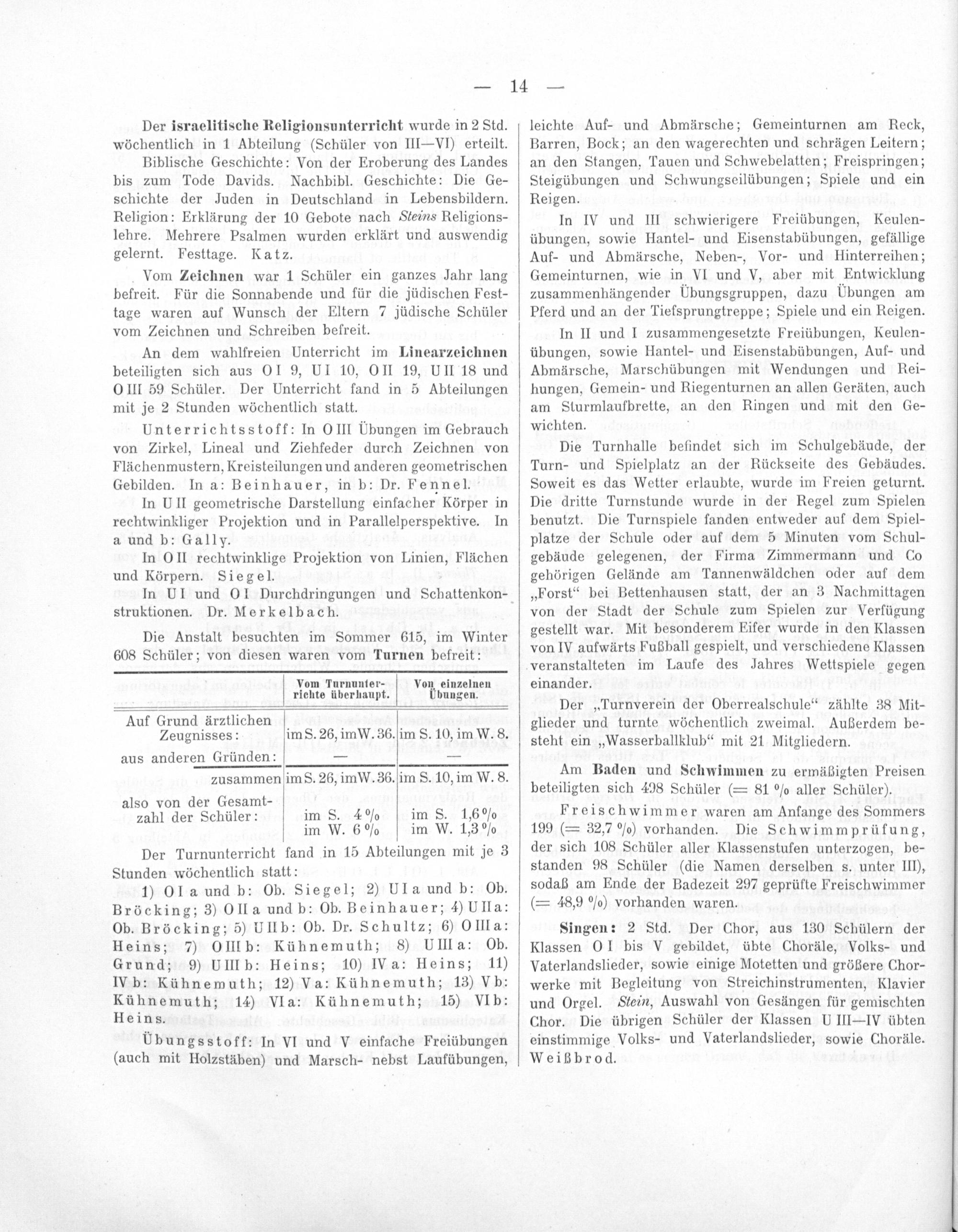 — 14 —

Der israelitische Religionsunterricht wurde in 2 Std. wöchentlich in 1 Abteilung (Schüler von III—VI) erteilt. Biblische Geschichte: Von der Eroberung des Landes bis zum Tode Davids. Nachbibl. Geschichte: Die Geschichte der Juden in Deutschland in Lebensbildern. Religion: Erklärung der 10 Gebote nach Steins Religionslehre. Mehrere Psalmen wurden erklärt und auswendig gelernt. Festtage. Katz.

Vom Zeichnen war 1 Schüler ein ganzes Jahr lang befreit. Für die Sonnabende und für die jüdischen Festtage waren auf Wunsch der Eltern 7 jüdische Schüler vom Zeichnen und Schreiben befreit.

An dem wahlfreien Unterricht im Linearzeichnen beteiligten sich aus O I 9, U I 10, O II 19, U II 18 und O III 59 Schüler. Der Unterricht fand in 5 Abteilungen mit je 2 Stunden wöchentlich statt.

Unterrichtsstoff: In O III Übungen im Gebrauch von Zirkel, Lineal und Ziehfeder durch Zeichnen von Flächenmustern, Kreisteilungen und anderen geometrischen Gebilden. In a: Beinhauer, in b: Dr. Fennel.

In U II geometrische Darstellung einfacher Körper in rechtwinkliger Projektion und in Parallelperspektive. In a und b: Gally.

In O II rechtwinklige Projektion von Linien, Flächen und Körpern. Siegel.

In U I und O I Durchdringungen und Schattenkonstruktionen. Dr. Merkelbach.

Die Anstalt besuchten im Sommer 615, im Winter 608 Schüler; von diesen waren vom Turnen befreit:

| | Vom Turnunterrichte überhaupt. | Von einzelnen Übungen. |
|---|---|---|
| Auf Grund ärztlichen Zeugnisses: | im S. 26, im W. 36. | im S. 10, im W. 8. |
| aus anderen Gründen: | — | — |
| zusammen | im S. 26, im W. 36. | im S. 10, im W. 8. |
| also von der Gesamtzahl der Schüler: | im S. 4 % im W. 6 % | im S. 1,6 % im W. 1,3 % |

Der Turnunterricht fand in 15 Abteilungen mit je 3 Stunden wöchentlich statt:

1) O I a und b: Ob. Siegel; 2) U I a und b: Ob. Bröcking; 3) O II a und b: Ob. Beinhauer; 4) U II a: Ob. Bröcking; 5) U II b: Ob. Dr. Schultz; 6) O III a: Heins; 7) O III b: Kühnemuth; 8) U III a: Ob. Grund; 9) U III b: Heins; 10) IV a: Heins; 11) IV b: Kühnemuth; 12) V a: Kühnemuth; 13) V b: Kühnemuth; 14) VI a: Kühnemuth; 15) VI b: Heins.

Übungsstoff: In VI und V einfache Freiübungen (auch mit Holzstäben) und Marsch- nebst Laufübungen, leichte Auf- und Abmärsche; Gemeinturnen am Reck, Barren, Bock; an den wagerechten und schrägen Leitern; an den Stangen, Tauen und Schwebelatten; Freispringen; Steigübungen und Schwungseilübungen; Spiele und ein Reigen.

In IV und III schwierigere Freiübungen, Keulenübungen, sowie Hantel- und Eisenstabübungen, gefällige Auf- und Abmärsche, Neben-, Vor- und Hinterreihen; Gemeinturnen, wie in VI und V, aber mit Entwicklung zusammenhängender Übungsgruppen, dazu Übungen am Pferd und an der Tiefsprungtreppe; Spiele und ein Reigen.

In II und I zusammengesetzte Freiübungen, Keulenübungen, sowie Hantel- und Eisenstabübungen, Auf- und Abmärsche, Marschübungen mit Wendungen und Reihungen, Gemein- und Riegenturnen an allen Geräten, auch am Sturmlaufbrette, an den Ringen und mit den Gewichten.

Die Turnhalle befindet sich im Schulgebäude, der Turn- und Spielplatz an der Rückseite des Gebäudes. Soweit es das Wetter erlaubte, wurde im Freien geturnt. Die dritte Turnstunde wurde in der Regel zum Spielen benutzt. Die Turnspiele fanden entweder auf dem Spielplatze der Schule oder auf dem 5 Minuten vom Schulgebäude gelegenen, der Firma Zimmermann und Co gehörigen Gelände am Tannenwäldchen oder auf dem „Forst“ bei Bettenhausen statt, der an 3 Nachmittagen von der Stadt der Schule zum Spielen zur Verfügung gestellt war. Mit besonderem Eifer wurde in den Klassen von IV aufwärts Fußball gespielt, und verschiedene Klassen veranstalteten im Laufe des Jahres Wettspiele gegen einander.

Der „Turnverein der Oberrealschule“ zählte 38 Mitglieder und turnte wöchentlich zweimal. Außerdem besteht ein „Wasserballklub“ mit 21 Mitgliedern.

Am Baden und Schwimmen zu ermäßigten Preisen beteiligten sich 498 Schüler (= 81 % aller Schüler).

Freischwimmer waren am Anfange des Sommers 199 (= 32,7 %) vorhanden. Die Schwimmprüfung, der sich 108 Schüler aller Klassenstufen unterzogen, bestanden 98 Schüler (die Namen derselben s. unter III), sodaß am Ende der Badezeit 297 geprüfte Freischwimmer (= 48,9 %) vorhanden waren.

Singen: 2 Std. Der Chor, aus 130 Schülern der Klassen O I bis V gebildet, übte Choräle, Volks- und Vaterlandslieder, sowie einige Motetten und größere Chorwerke mit Begleitung von Streichinstrumenten, Klavier und Orgel. Stein, Auswahl von Gesängen für gemischten Chor. Die übrigen Schüler der Klassen U III—IV übten einstimmige Volks- und Vaterlandslieder, sowie Choräle. Weißbrod.